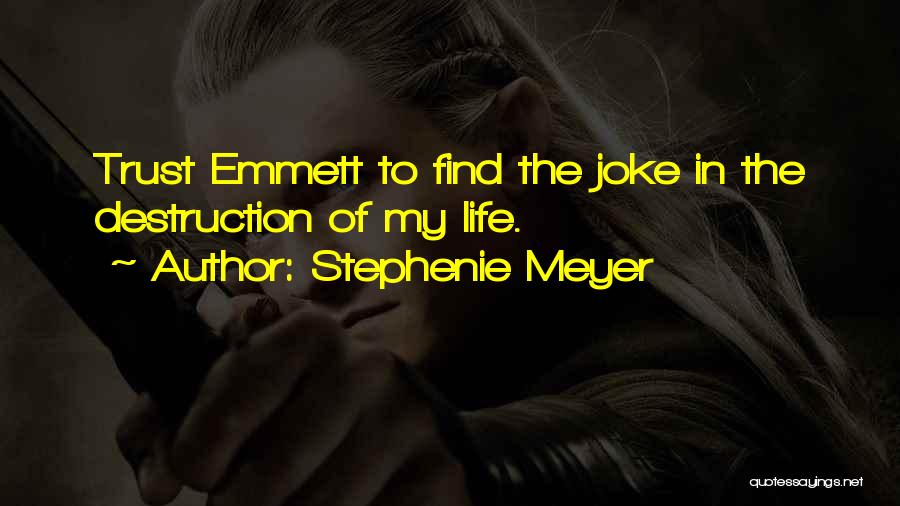 Trust Emmett to find the joke in the destruction of my life.

~ Author: Stephenie Meyer

quotessayings.net